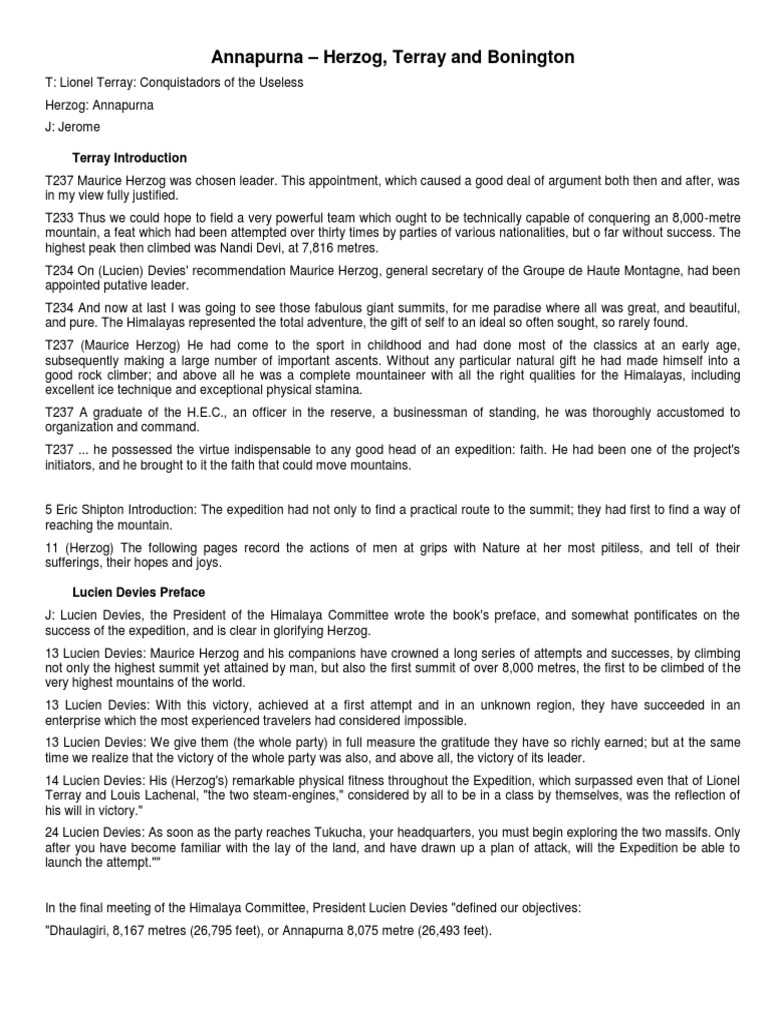 Annapurna – Herzog, Terray and Bonington

T: Lionel Terray: Conquistadors of the Useless

Herzog: Annapurna

J: Jerome

Terray Introduction

T237 Maurice Herzog was chosen leader. This appointment, which caused a good deal of argument both then and after, was in my view fully justified.

T233 Thus we could hope to field a very powerful team which ought to be technically capable of conquering an 8,000-metre mountain, a feat which had been attempted over thirty times by parties of various nationalities, but o far without success. The highest peak then climbed was Nandi Devi, at 7,816 metres.

T234 On (Lucien) Devies' recommendation Maurice Herzog, general secretary of the Groupe de Haute Montagne, had been appointed putative leader.

T234 And now at last I was going to see those fabulous giant summits, for me paradise where all was great, and beautiful, and pure. The Himalayas represented the total adventure, the gift of self to an ideal so often sought, so rarely found.

T237 (Maurice Herzog) He had come to the sport in childhood and had done most of the classics at an early age, subsequently making a large number of important ascents. Without any particular natural gift he had made himself into a good rock climber; and above all he was a complete mountaineer with all the right qualities for the Himalayas, including excellent ice technique and exceptional physical stamina.

T237 A graduate of the H.E.C., an officer in the reserve, a businessman of standing, he was thoroughly accustomed to organization and command.

T237 ... he possessed the virtue indispensable to any good head of an expedition: faith. He had been one of the project's initiators, and he brought to it the faith that could move mountains.

5 Eric Shipton Introduction: The expedition had not only to find a practical route to the summit; they had first to find a way of reaching the mountain.

11 (Herzog) The following pages record the actions of men at grips with Nature at her most pitiless, and tell of their sufferings, their hopes and joys.

Lucien Devies Preface

J: Lucien Devies, the President of the Himalaya Committee wrote the book's preface, and somewhat pontificates on the success of the expedition, and is clear in glorifying Herzog.

13 Lucien Devies: Maurice Herzog and his companions have crowned a long series of attempts and successes, by climbing not only the highest summit yet attained by man, but also the first summit of over 8,000 metres, the first to be climbed of the very highest mountains of the world.

13 Lucien Devies: With this victory, achieved at a first attempt and in an unknown region, they have succeeded in an enterprise which the most experienced travelers had considered impossible.

13 Lucien Devies: We give them (the whole party) in full measure the gratitude they have so richly earned; but at the same time we realize that the victory of the whole party was also, and above all, the victory of its leader.

14 Lucien Devies: His (Herzog's) remarkable physical fitness throughout the Expedition, which surpassed even that of Lionel Terray and Louis Lachenal, "the two steam-engines," considered by all to be in a class by themselves, was the reflection of his will in victory."

24 Lucien Devies: As soon as the party reaches Tukucha, your headquarters, you must begin exploring the two massifs. Only after you have become familiar with the lay of the land, and have drawn up a plan of attack, will the Expedition be able to launch the attempt.""

In the final meeting of the Himalaya Committee, President Lucien Devies "defined our objectives:

"Dhaulagiri, 8,167 metres (26,795 feet), or Annapurna 8,075 metre (26,493 feet).